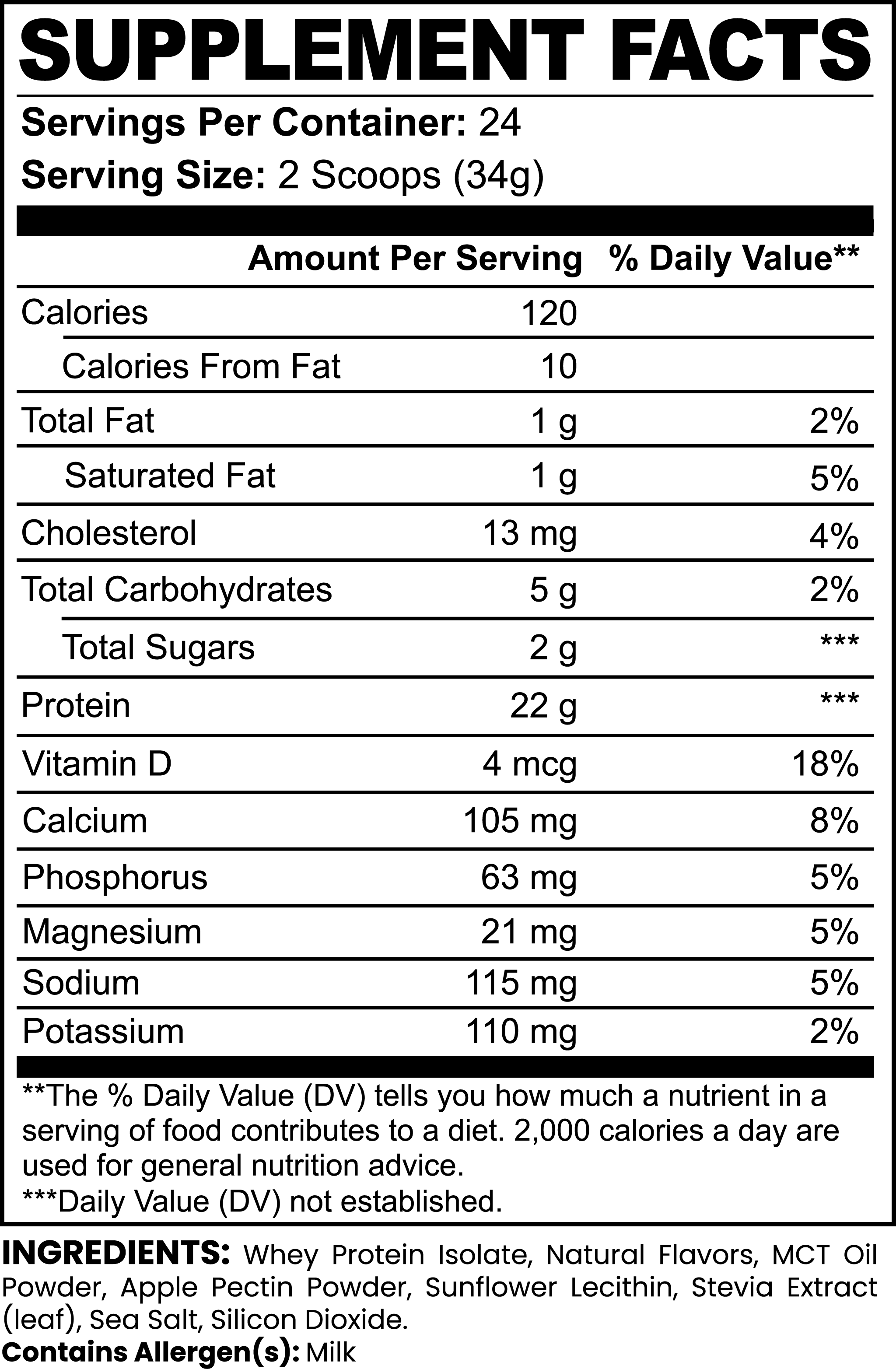 SUPPLEMENT FACTS

Servings Per Container: 24
Serving Size: 2 Scoops (34g)

| | Amount Per Serving | % Daily Value** |
|---|---|---|
| Calories | 120 | |
| Calories From Fat | 10 | |
| Total Fat | 1 g | 2% |
| Saturated Fat | 1 g | 5% |
| Cholesterol | 13 mg | 4% |
| Total Carbohydrates | 5 g | 2% |
| Total Sugars | 2 g | *** |
| Protein | 22 g | *** |
| Vitamin D | 4 mcg | 18% |
| Calcium | 105 mg | 8% |
| Phosphorus | 63 mg | 5% |
| Magnesium | 21 mg | 5% |
| Sodium | 115 mg | 5% |
| Potassium | 110 mg | 2% |

**The % Daily Value (DV) tells you how much a nutrient in a serving of food contributes to a diet. 2,000 calories a day are used for general nutrition advice.
***Daily Value (DV) not established.

INGREDIENTS: Whey Protein Isolate, Natural Flavors, MCT Oil Powder, Apple Pectin Powder, Sunflower Lecithin, Stevia Extract (leaf), Sea Salt, Silicon Dioxide.
Contains Allergen(s): Milk